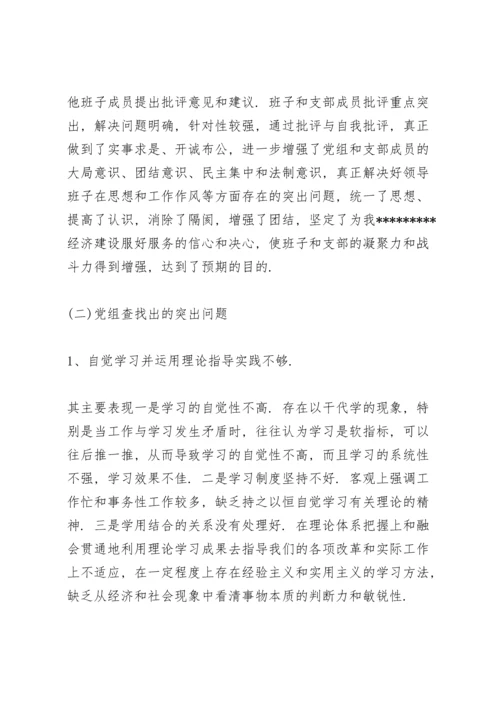 他班子成员提出批评意见和建议．班子和支部成员批评重点突出，解决问题明确，针对性较强，通过批评与自我批评，真正做到了实事求是、开诚布公，进一步增强了党组和支部成员的大局意识、团结意识、民主集中和法制意识，真正解决好领导班子在思想和工作作风等方面存在的突出问题，统一了思想、提高了认识，消除了隔阂，增强了团结，坚定了为我*********经济建设服好服务的信心和决心，使班子和支部的凝聚力和战斗力得到增强，达到了预期的目的．

(二)党组查找出的突出问题

1、自觉学习并运用理论指导实践不够．

其主要表现一是学习的自觉性不高．存在以干代学的现象，特别是当工作与学习发生矛盾时，往往认为学习是软指标，可以往后推一推，从而导致学习的自觉性不高，而且学习的系统性不强，学习效果不佳．二是学习制度坚持不好．客观上强调工作忙和事务性工作较多，缺乏持之以恒自觉学习有关理论的精神．三是学用结合的关系没有处理好．在理论体系把握上和融会贯通地利用理论学习成果去指导我们的各项改革和实际工作上不适应，在一定程度上存在经验主义和实用主义的学习方法，缺乏从经济和社会现象中看清事物本质的判断力和敏锐性．